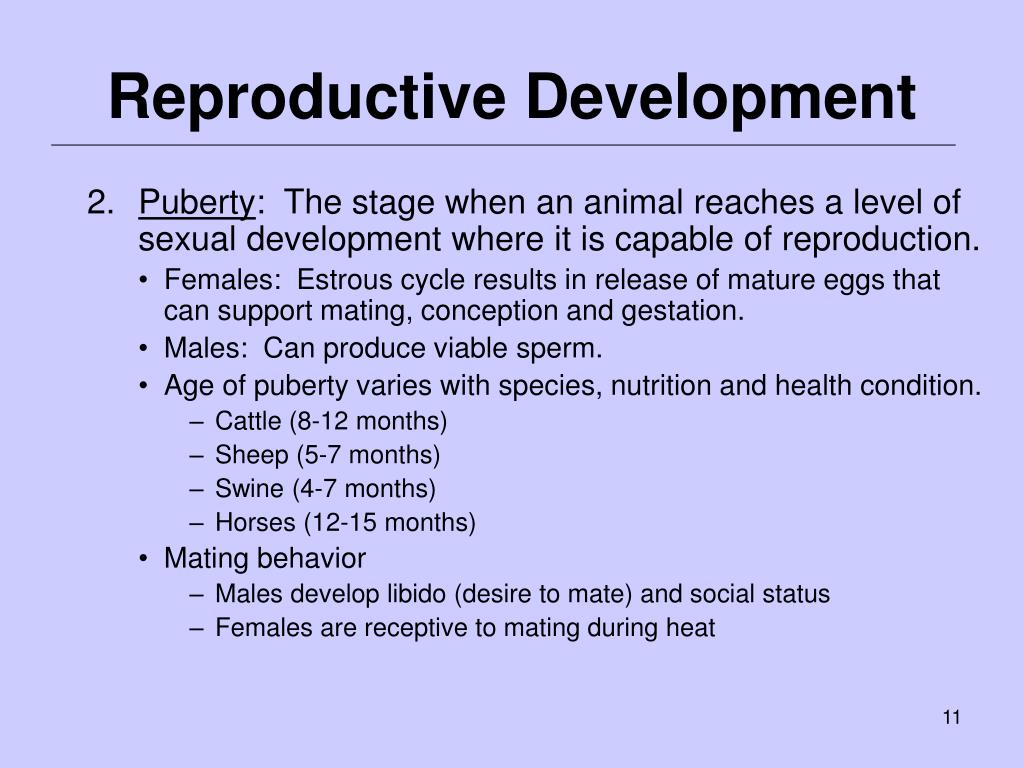 Reproductive Development

2. Puberty: The stage when an animal reaches a level of sexual development where it is capable of reproduction.
• Females: Estrous cycle results in release of mature eggs that can support mating, conception and gestation.
• Males: Can produce viable sperm.
• Age of puberty varies with species, nutrition and health condition.
– Cattle (8-12 months)
– Sheep (5-7 months)
– Swine (4-7 months)
– Horses (12-15 months)
• Mating behavior
– Males develop libido (desire to mate) and social status
– Females are receptive to mating during heat

11